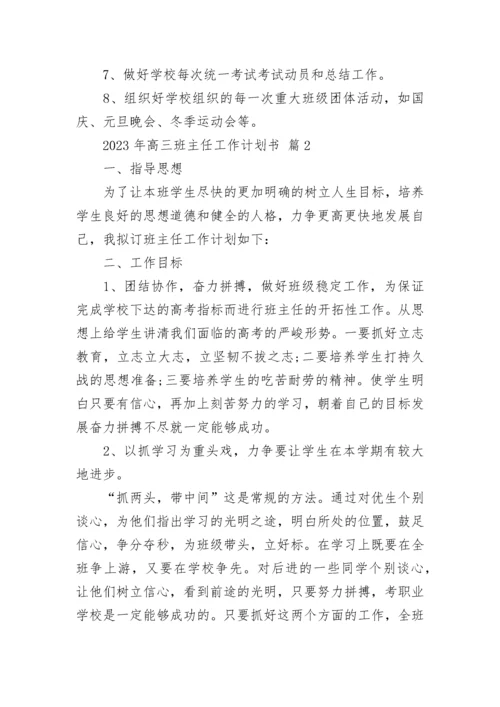 7、做好学校每次统一考试考试动员和总结工作。

8、组织好学校组织的每一次重大班级团体活动，如国庆、元旦晚会、冬季运动会等。

2023 年高三班主任工作计划书 篇 2

一、指导思想

为了让本班学生尽快的更加明确的树立人生目标，培养学生良好的思想道德和健全的人格，力争更高更快地发展自己，我拟订班主任工作计划如下：

二、工作目标

1、团结协作，奋力拼搏，做好班级稳定工作，为保证完成学校下达的高考指标而进行班主任的开拓性工作。从思想上给学生讲清我们面临的高考的严峻形势。一要抓好立志教育，立志立大志，立坚韧不拔之志；二要培养学生打持久战的思想准备；三要培养学生的吃苦耐劳的精神。使学生明白只要有信心，再加上刻苦努力的学习，朝着自己的目标发展奋力拼搏不尽就一定能够成功。

2、以抓学习为重头戏，力争要让学生在本学期有较大地进步。

“抓两头，带中间”这是常规的方法。通过对优生个别谈心，为他们指出学习的光明之途，明白所处的位置，鼓足信心，争分夺秒，为班级带头，立好标。在学习上既要在全班争上游，又要在学校争先。对后进的一些同学个别谈心，让他们树立信心，看到前途的光明，只要努力拼搏，考职业学校是一定能够成功的。只要抓好这两个方面的工作，全班